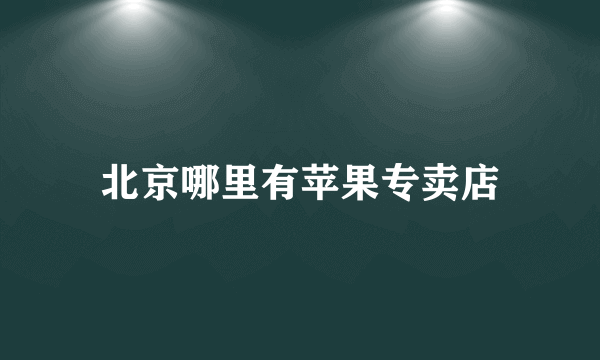 北京哪里有苹果专卖店